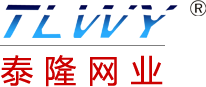 TLWY®
泰隆网业